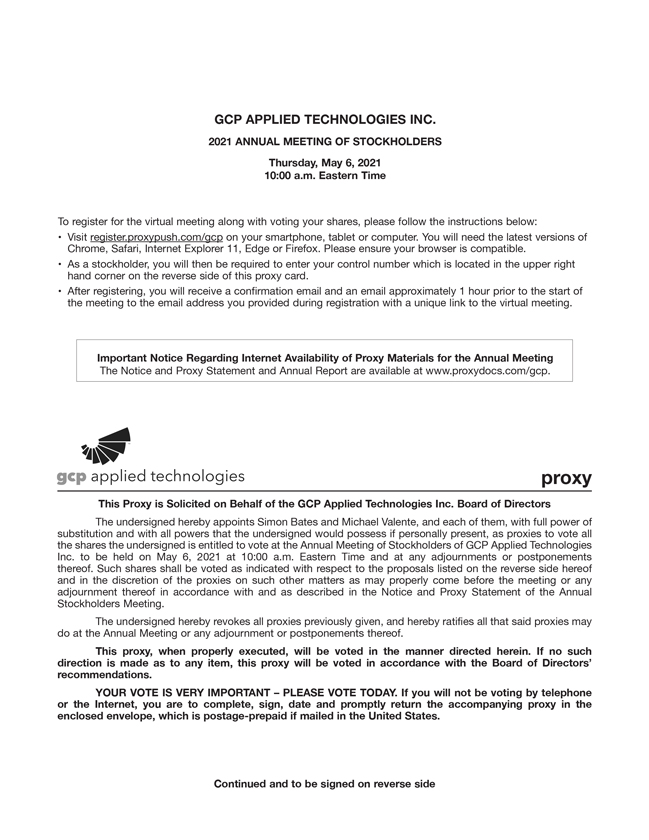 GCP APPLIED TECHNOLOGIES INC.

2021 ANNUAL MEETING OF STOCKHOLDERS

Thursday, May 6, 2021
10:00 a.m. Eastern Time

To register for the virtual meeting along with voting your shares, please follow the instructions below:

• Visit register.proxypush.com/gcp on your smartphone, tablet or computer. You will need the latest versions of Chrome, Safari, Internet Explorer 11, Edge or Firefox. Please ensure your browser is compatible.
• As a stockholder, you will then be required to enter your control number which is located in the upper right hand corner on the reverse side of this proxy card.
• After registering, you will receive a confirmation email and an email approximately 1 hour prior to the start of the meeting to the email address you provided during registration with a unique link to the virtual meeting.

Important Notice Regarding Internet Availability of Proxy Materials for the Annual Meeting
The Notice and Proxy Statement and Annual Report are available at www.proxydocs.com/gcp.

gcp applied technologies

proxy

This Proxy is Solicited on Behalf of the GCP Applied Technologies Inc. Board of Directors

The undersigned hereby appoints Simon Bates and Michael Valente, and each of them, with full power of substitution and with all powers that the undersigned would possess if personally present, as proxies to vote all the shares the undersigned is entitled to vote at the Annual Meeting of Stockholders of GCP Applied Technologies Inc. to be held on May 6, 2021 at 10:00 a.m. Eastern Time and at any adjournments or postponements thereof. Such shares shall be voted as indicated with respect to the proposals listed on the reverse side hereof and in the discretion of the proxies on such other matters as may properly come before the meeting or any adjournment thereof in accordance with and as described in the Notice and Proxy Statement of the Annual Stockholders Meeting.

The undersigned hereby revokes all proxies previously given, and hereby ratifies all that said proxies may do at the Annual Meeting or any adjournment or postponements thereof.

This proxy, when properly executed, will be voted in the manner directed herein. If no such direction is made as to any item, this proxy will be voted in accordance with the Board of Directors' recommendations.

YOUR VOTE IS VERY IMPORTANT – PLEASE VOTE TODAY. If you will not be voting by telephone or the Internet, you are to complete, sign, date and promptly return the accompanying proxy in the enclosed envelope, which is postage-prepaid if mailed in the United States.

Continued and to be signed on reverse side